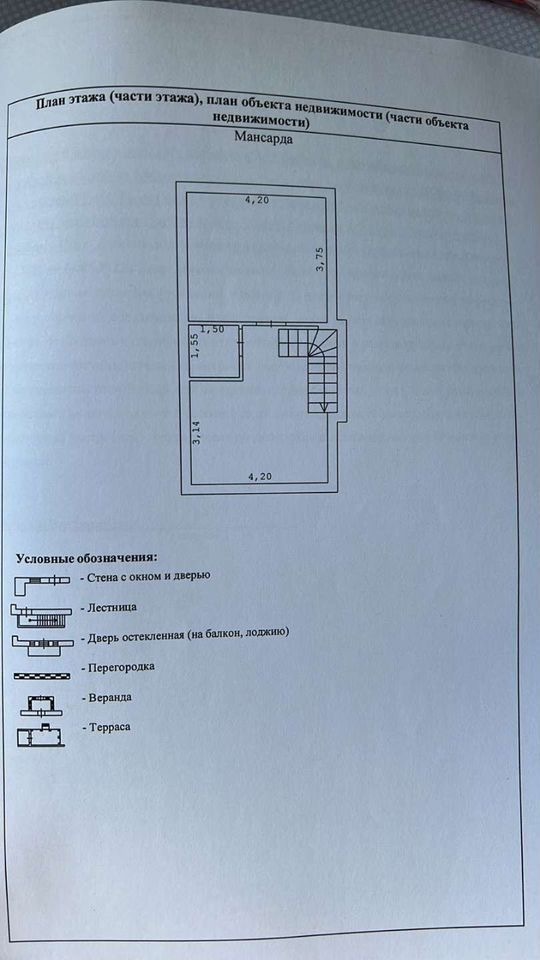 План этажа (части этажа), план объекта недвижимости (части объекта недвижимости)

Мансарда

4,20
3,75
1,50
1,55
3,14
4,20

Условные обозначения:
- Стена с окном и дверью
- Лестница
- Дверь остекленная (на балкон, лоджию)
- Перегородка
- Веранда
- Терраса